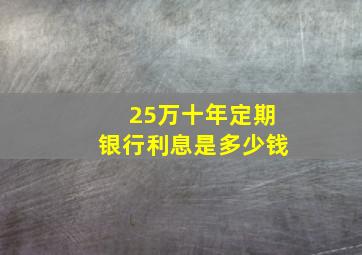 25万十年定期
银行利息是多少钱